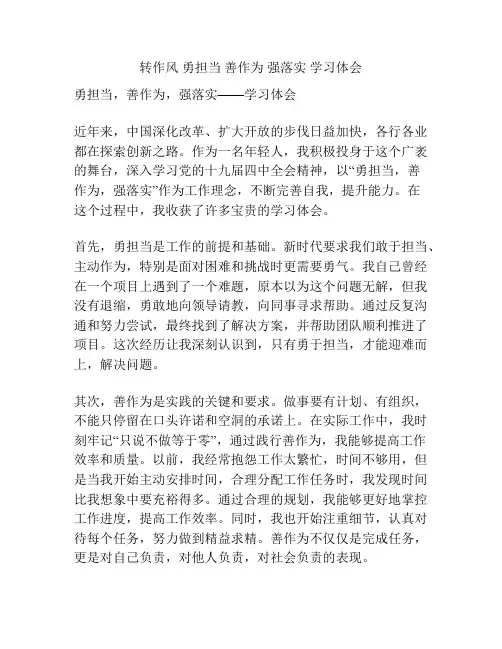 转作风 勇担当 善作为 强落实 学习体会

勇担当，善作为，强落实——学习体会

近年来，中国深化改革、扩大开放的步伐日益加快，各行各业都在探索创新之路。作为一名年轻人，我积极投身于这个广袤的舞台，深入学习党的十九届四中全会精神，以“勇担当，善作为，强落实”作为工作理念，不断完善自我，提升能力。在这个过程中，我收获了许多宝贵的学习体会。

首先，勇担当是工作的前提和基础。新时代要求我们敢于担当、主动作为，特别是面对困难和挑战时更需要勇气。我自己曾经在一个项目上遇到了一个难题，原本以为这个问题无解，但我没有退缩，勇敢地向领导请教，向同事寻求帮助。通过反复沟通和努力尝试，最终找到了解决方案，并帮助团队顺利推进了项目。这次经历让我深刻认识到，只有勇于担当，才能迎难而上，解决问题。

其次，善作为是实践的关键和要求。做事要有计划、有组织，不能只停留在口头许诺和空洞的承诺上。在实际工作中，我时刻牢记“只说不做等于零”，通过践行善作为，我能够提高工作效率和质量。以前，我经常抱怨工作太繁忙，时间不够用，但是当我开始主动安排时间，合理分配工作任务时，我发现时间比我想象中要充裕得多。通过合理的规划，我能够更好地掌控工作进度，提高工作效率。同时，我也开始注重细节，认真对待每个任务，努力做到精益求精。善作为不仅仅是完成任务，更是对自己负责，对他人负责，对社会负责的表现。